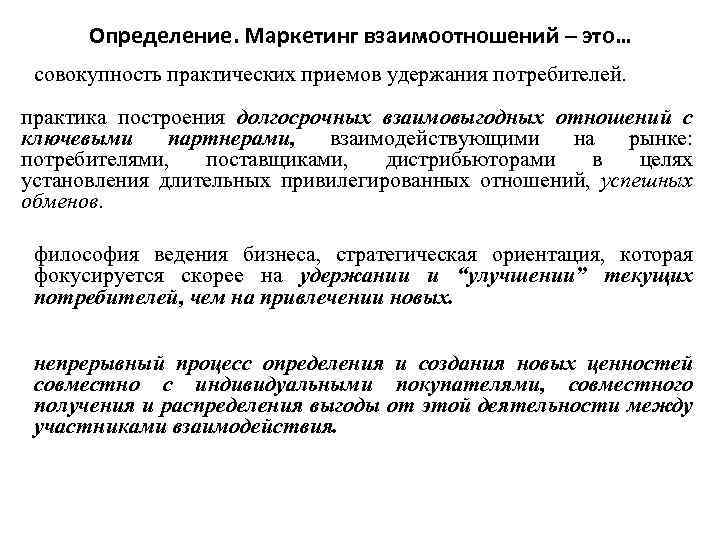 Определение. Маркетинг взаимоотношений – это…

совокупность практических приемов удержания потребителей.

практика построения долгосрочных взаимовыгодных отношений с ключевыми партнерами, взаимодействующими на рынке: потребителями, поставщиками, дистрибьюторами в целях установления длительных привилегированных отношений, успешных обменов.

философия ведения бизнеса, стратегическая ориентация, которая фокусируется скорее на удержании и “улучшении” текущих потребителей, чем на привлечении новых.

непрерывный процесс определения и создания новых ценностей совместно с индивидуальными покупателями, совместного получения и распределения выгоды от этой деятельности между участниками взаимодействия.